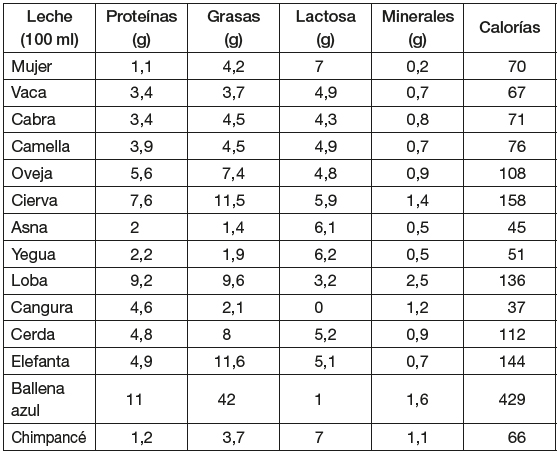 | Leche (100 ml) | Proteínas (g) | Grasas (g) | Lactosa (g) | Minerales (g) | Calorías |
|---|---|---|---|---|---|
| Mujer | 1,1 | 4,2 | 7 | 0,2 | 70 |
| Vaca | 3,4 | 3,7 | 4,9 | 0,7 | 67 |
| Cabra | 3,4 | 4,5 | 4,3 | 0,8 | 71 |
| Camella | 3,9 | 4,5 | 4,9 | 0,7 | 76 |
| Oveja | 5,6 | 7,4 | 4,8 | 0,9 | 108 |
| Cierva | 7,6 | 11,5 | 5,9 | 1,4 | 158 |
| Asna | 2 | 1,4 | 6,1 | 0,5 | 45 |
| Yegua | 2,2 | 1,9 | 6,2 | 0,5 | 51 |
| Loba | 9,2 | 9,6 | 3,2 | 2,5 | 136 |
| Cangura | 4,6 | 2,1 | 0 | 1,2 | 37 |
| Cerda | 4,8 | 8 | 5,2 | 0,9 | 112 |
| Elefanta | 4,9 | 11,6 | 5,1 | 0,7 | 144 |
| Ballena azul | 11 | 42 | 1 | 1,6 | 429 |
| Chimpancé | 1,2 | 3,7 | 7 | 1,1 | 66 |